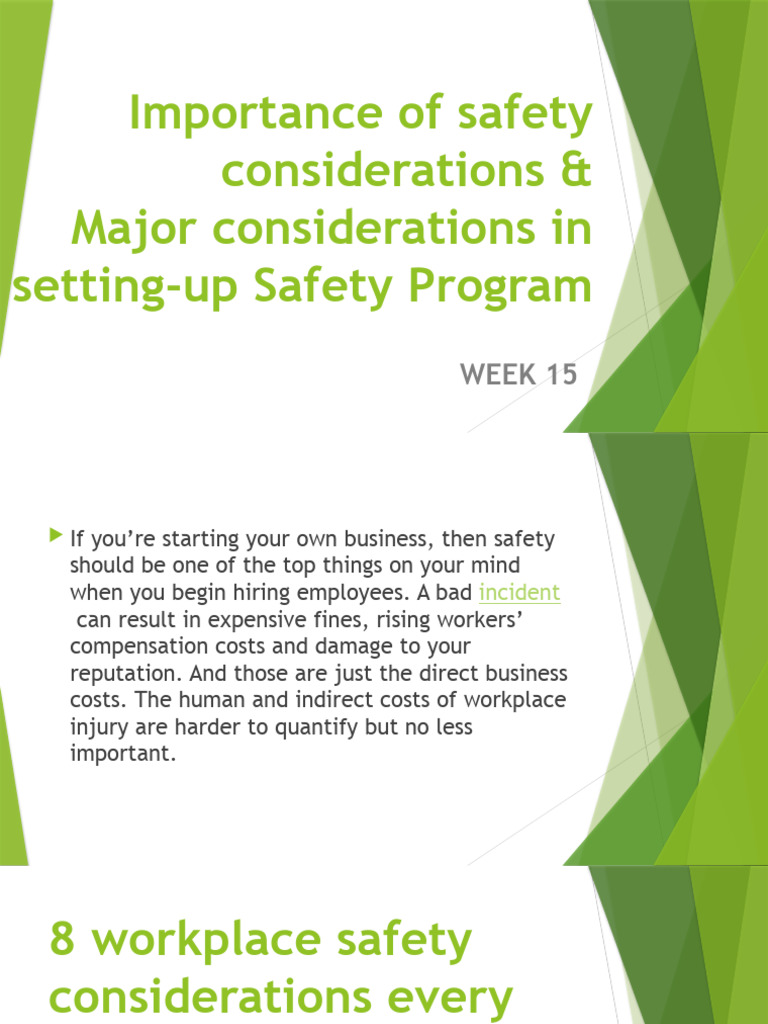 Importance of safety considerations & Major considerations in setting-up Safety Program

WEEK 15

If you're starting your own business, then safety should be one of the top things on your mind when you begin hiring employees. A bad incident can result in expensive fines, rising workers' compensation costs and damage to your reputation. And those are just the direct business costs. The human and indirect costs of workplace injury are harder to quantify but no less important.

8 workplace safety considerations every